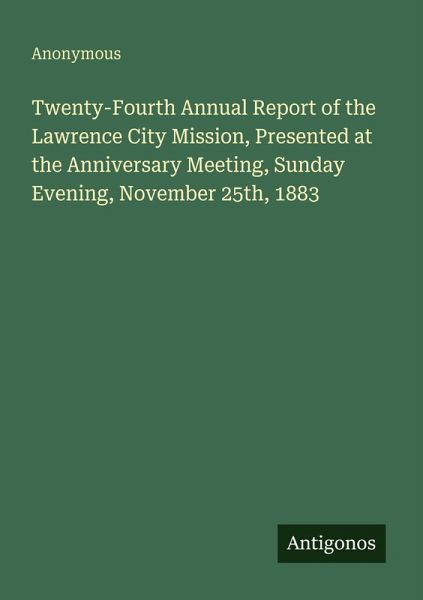 Anonymous

Twenty-Fourth Annual Report of the Lawrence City Mission, Presented at the Anniversary Meeting, Sunday Evening, November 25th, 1883

Antigonos